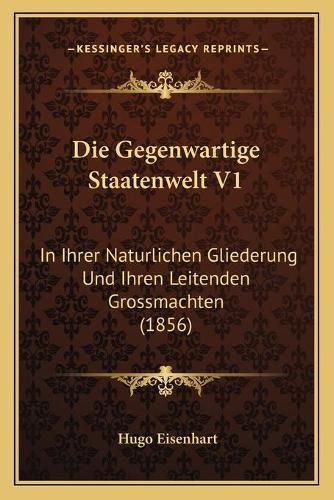 —KESSINGER'S LEGACY REPRINTS—

Die Gegenwartige Staatenwelt V1

In Ihrer Naturlichen Gliederung Und Ihren Leitenden Grossmachten (1856)

Hugo Eisenhart